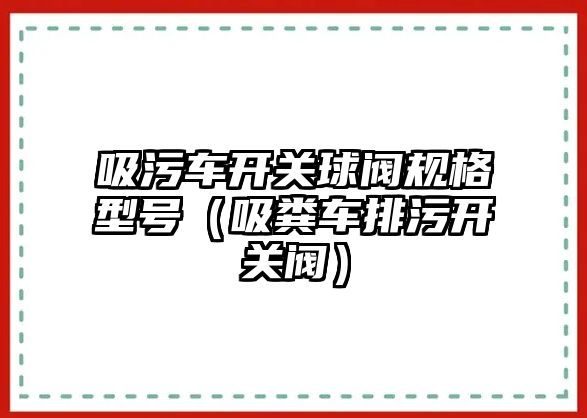 吸污车开关球阀规格型号（吸粪车排污开关阀）